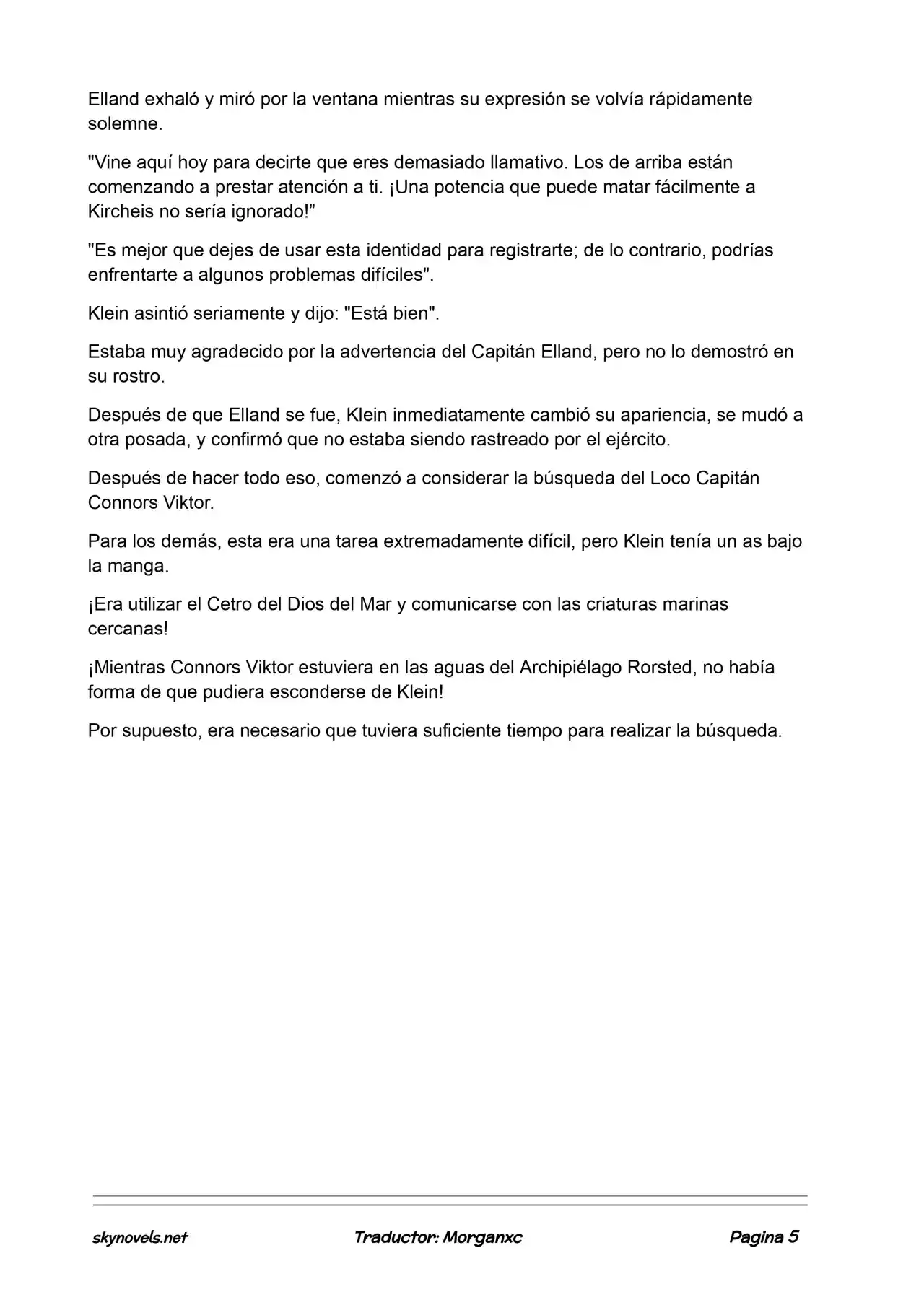 Elland exhaló y miró por la ventana mientras su expresión se volvía rápidamente solemne.

"Vine aquí hoy para decirte que eres demasiado llamativo. Los de arriba están comenzando a prestar atención a ti. ¡Una potencia que puede matar fácilmente a Kircheis no sería ignorado!"

"Es mejor que dejes de usar esta identidad para registrarte; de lo contrario, podrías enfrentarte a algunos problemas difíciles".

Klein asintió seriamente y dijo: "Está bien".

Estaba muy agradecido por la advertencia del Capitán Elland, pero no lo demostró en su rostro.

Después de que Elland se fue, Klein inmediatamente cambió su apariencia, se mudó a otra posada, y confirmó que no estaba siendo rastreado por el ejército.

Después de hacer todo eso, comenzó a considerar la búsqueda del Loco Capitán Connors Viktor.

Para los demás, esta era una tarea extremadamente difícil, pero Klein tenía un as bajo la manga.

¡Era utilizar el Cetro del Dios del Mar y comunicarse con las criaturas marinas cercanas!

¡Mientras Connors Viktor estuviera en las aguas del Archipiélago Rorsted, no había forma de que pudiera esconderse de Klein!

Por supuesto, era necesario que tuviera suficiente tiempo para realizar la búsqueda.

skynovels.net Traductor: Morganxc Pagina 5